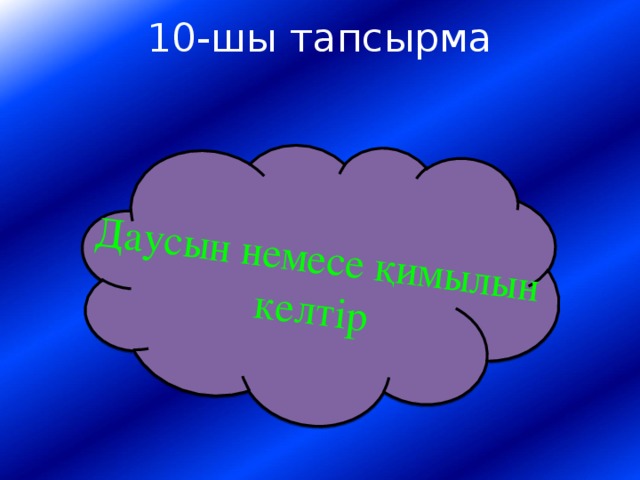 10-шы тапсырма

Даусын немесе қимылын келтір